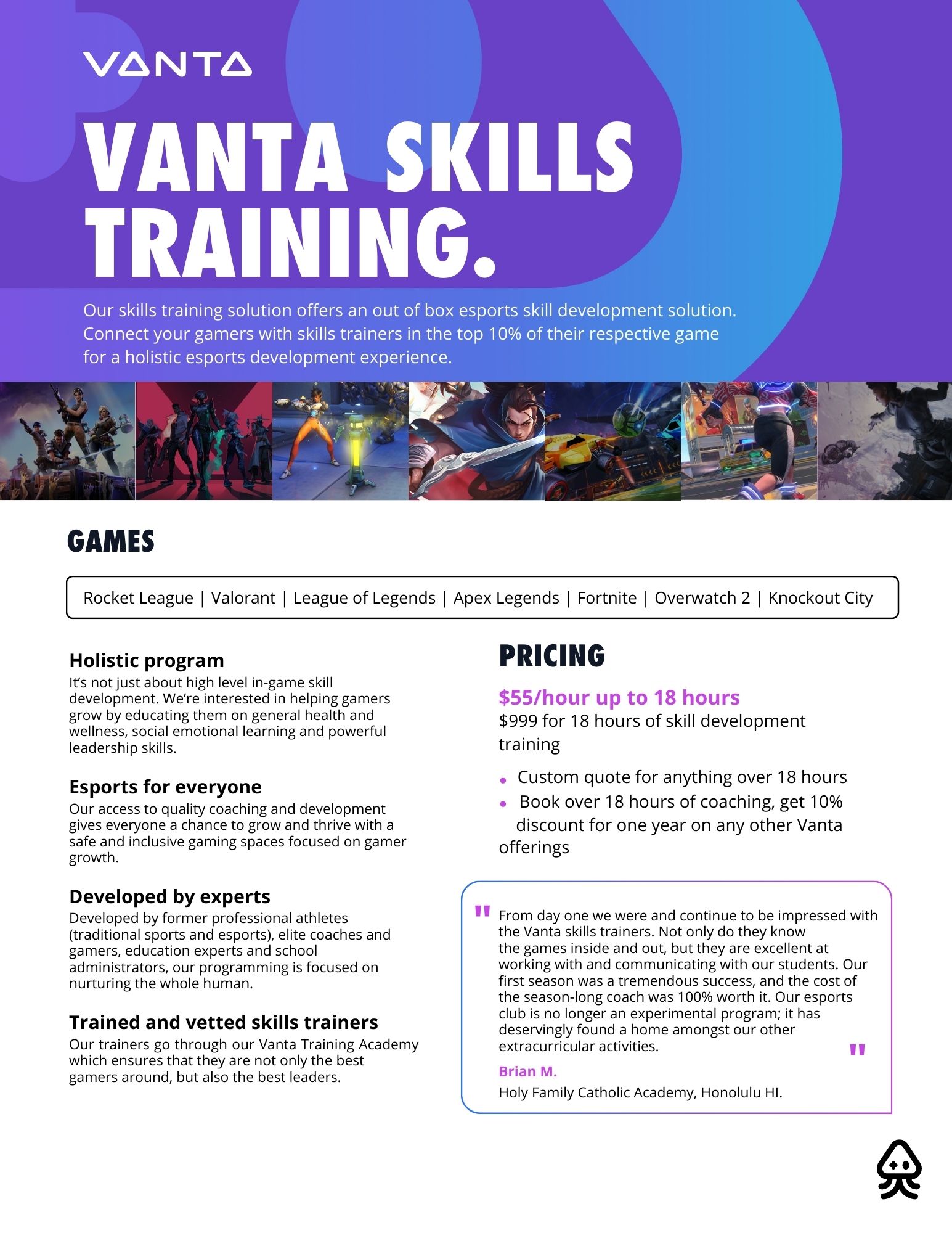 VANTA

VANTA SKILLS TRAINING.

Our skills training solution offers an out of box esports skill development solution. Connect your gamers with skills trainers in the top 10% of their respective game for a holistic esports development experience.

GAMES

Rocket League | Valorant | League of Legends | Apex Legends | Fortnite | Overwatch 2 | Knockout City

Holistic program
It's not just about high level in-game skill development. We're interested in helping gamers grow by educating them on general health and wellness, social emotional learning and powerful leadership skills.

Esports for everyone
Our access to quality coaching and development gives everyone a chance to grow and thrive with a safe and inclusive gaming spaces focused on gamer growth.

Developed by experts
Developed by former professional athletes (traditional sports and esports), elite coaches and gamers, education experts and school administrators, our programming is focused on nurturing the whole human.

Trained and vetted skills trainers
Our trainers go through our Vanta Training Academy which ensures that they are not only the best gamers around, but also the best leaders.

PRICING

$55/hour up to 18 hours
$999 for 18 hours of skill development training

• Custom quote for anything over 18 hours
• Book over 18 hours of coaching, get 10% discount for one year on any other Vanta offerings

" From day one we were and continue to be impressed with the Vanta skills trainers. Not only do they know the games inside and out, but they are excellent at working with and communicating with our students. Our first season was a tremendous success, and the cost of the season-long coach was 100% worth it. Our esports club is no longer an experimental program; it has deservingly found a home amongst our other extracurricular activities. "

Brian M.
Holy Family Catholic Academy, Honolulu HI.